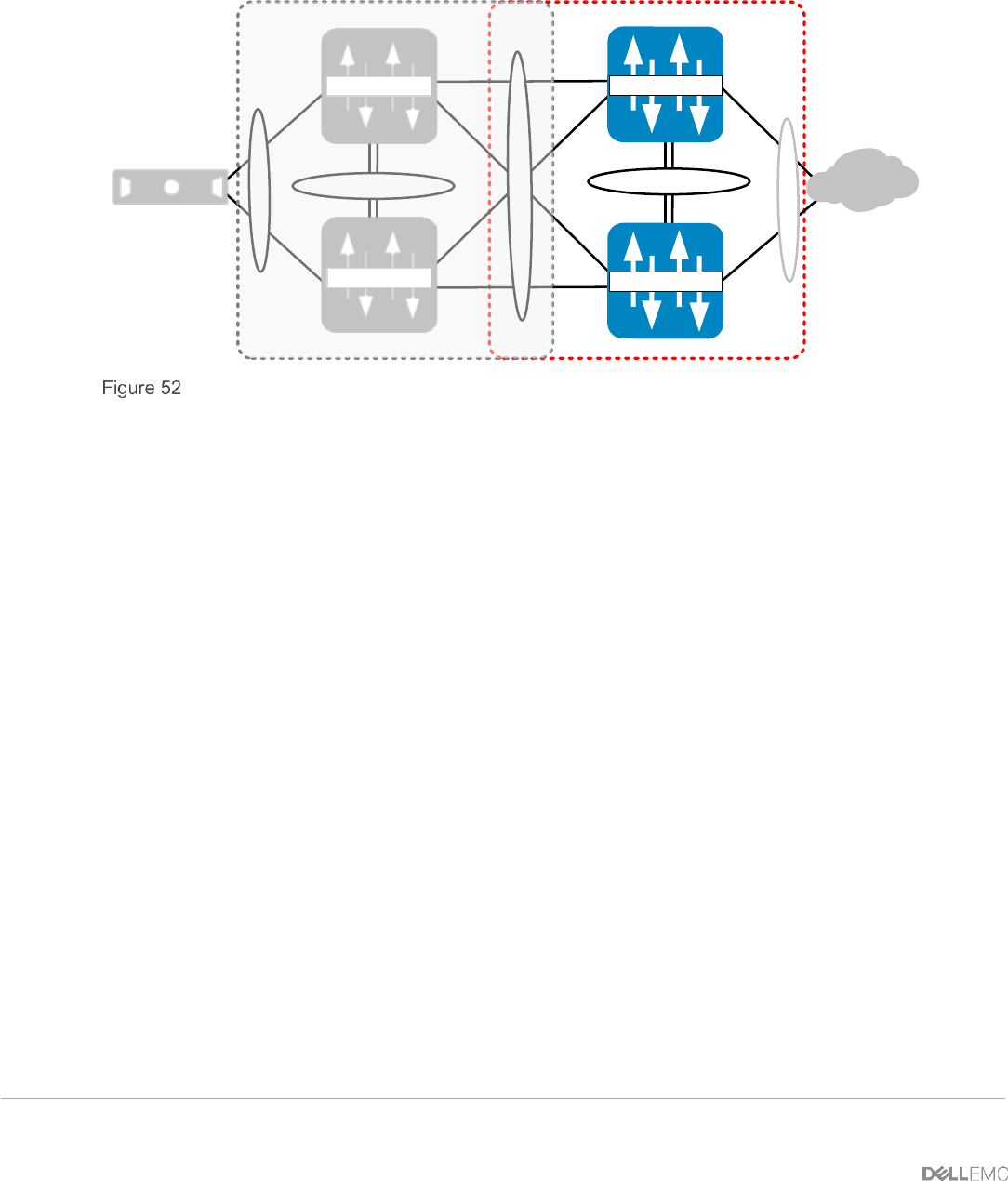 Figure 52

DELLEMC